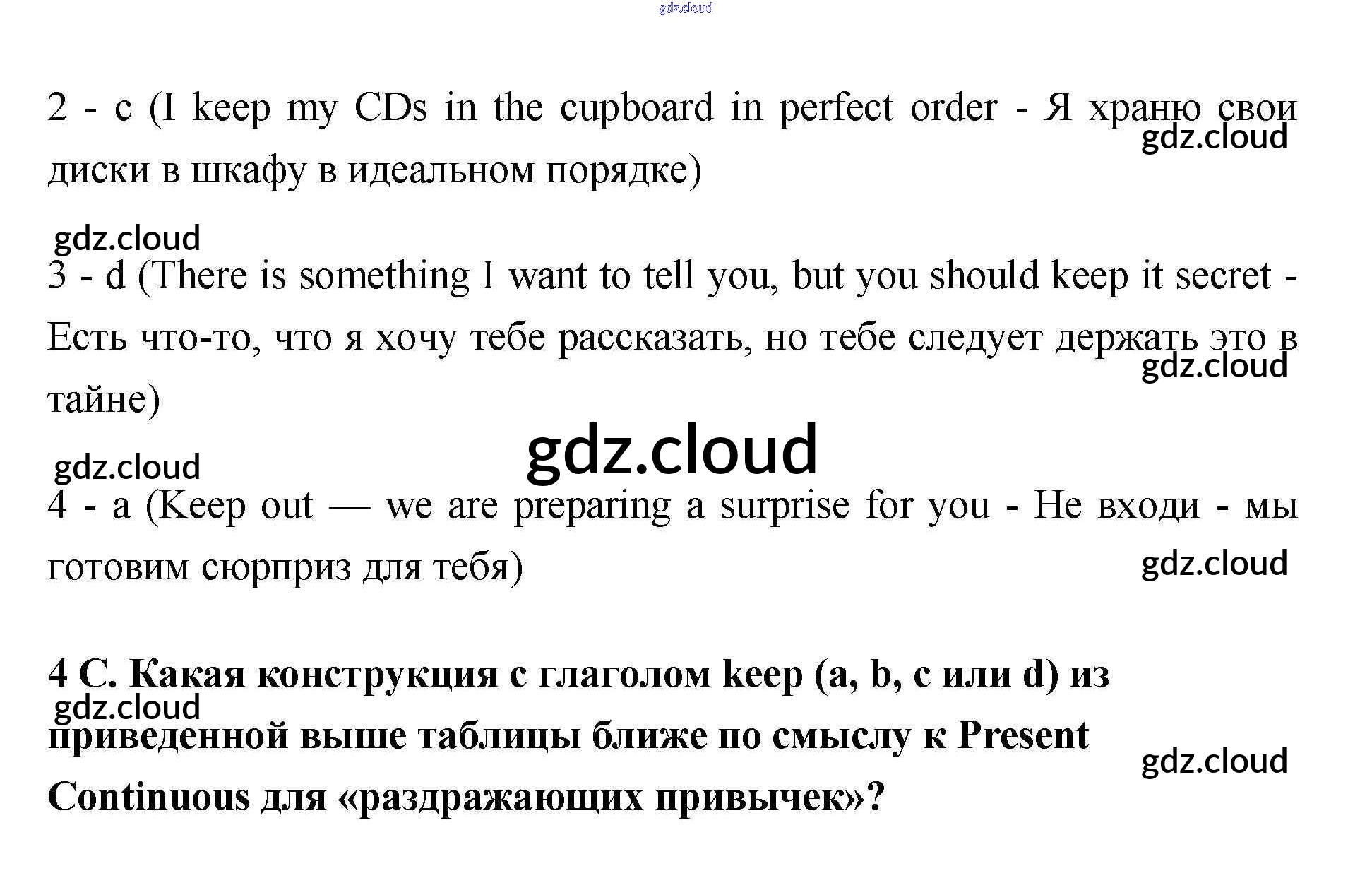 2 - c (I keep my CDs in the cupboard in perfect order - Я храню свои диски в шкафу в идеальном порядке)

3 - d (There is something I want to tell you, but you should keep it secret - Есть что-то, что я хочу тебе рассказать, но тебе следует держать это в тайне)

4 - a (Keep out — we are preparing a surprise for you - Не входи - мы готовим сюрприз для тебя)

4 C. Какая конструкция с глаголом keep (a, b, c или d) из приведенной выше таблицы ближе по смыслу к Present Continuous для «раздражающих привычек»?

gdz.cloud